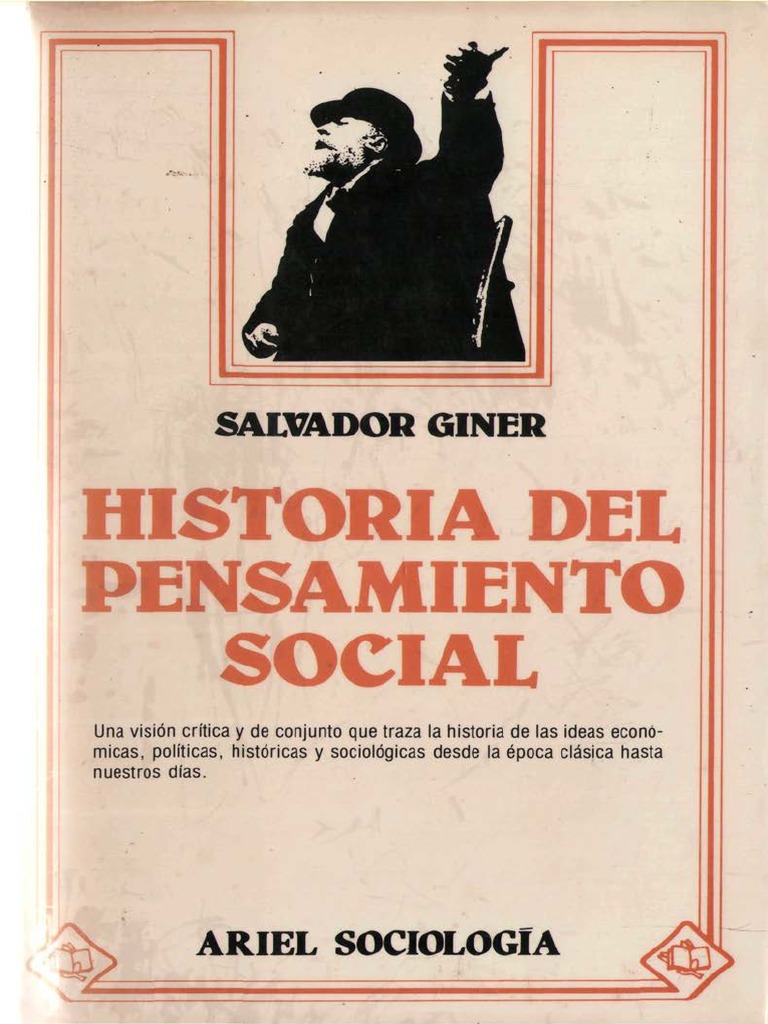 SALVADOR GINER

HISTORIA DEL PENSAMIENTO SOCIAL

Una visión crítica y de conjunto que traza la historia de las ideas económicas, políticas, históricas y sociológicas desde la época clásica hasta nuestros días.

ARIEL SOCIOLOGÍA